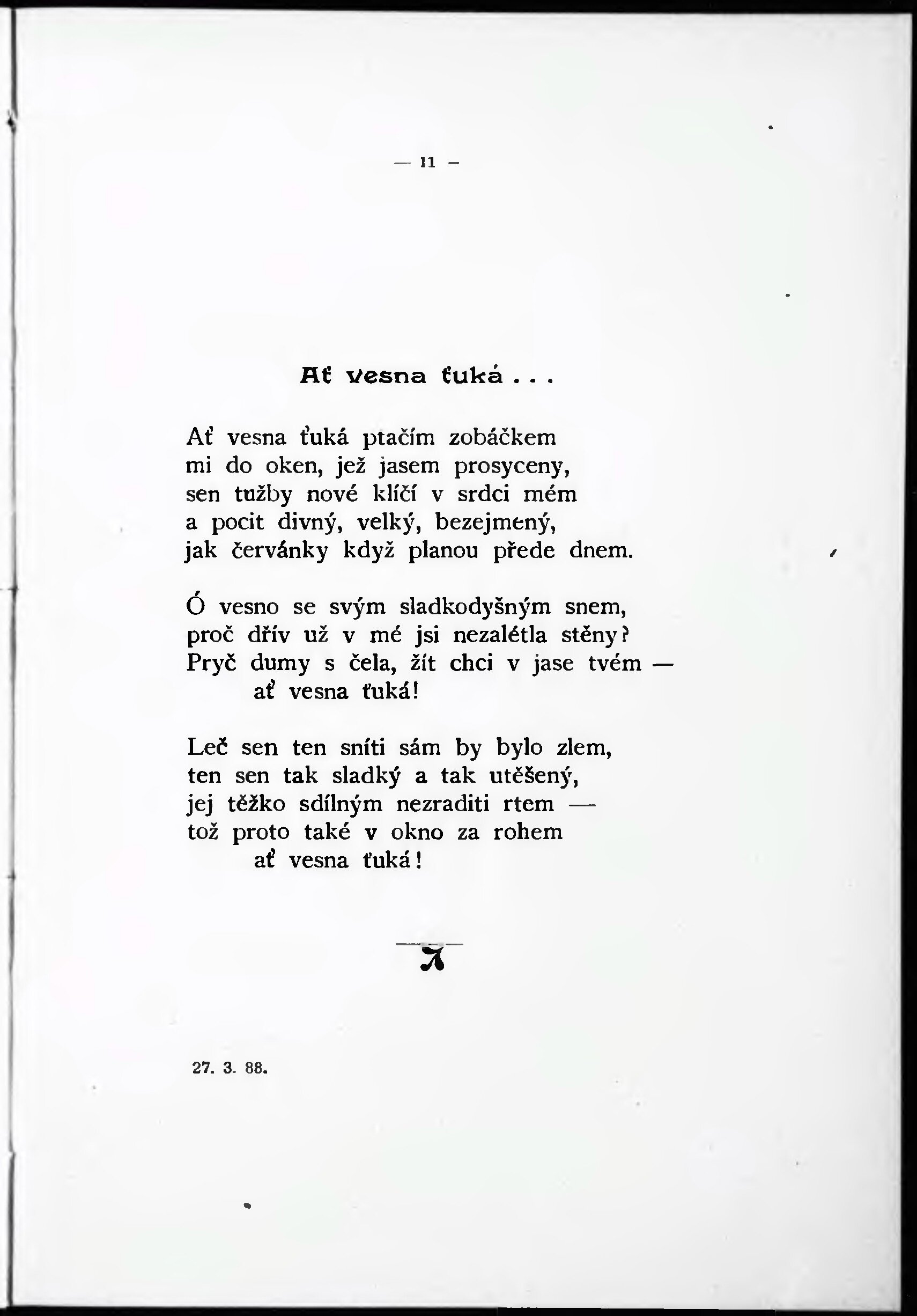 — 11 —

Ať vesna ťuká . . .

Ať vesna ťuká ptačím zobáčkem
mi do oken, jež jasem prosyceny,
sen tužby nové klíčí v srdci mém
a pocit divný, velký, bezejmený,
jak červánky když planou přede dnem.

Ó vesno se svým sladkodyšným snem,
proč dřív už v mé jsi nezalétla stěny?
Pryč dumy s čela, žít chci v jase tvém —
ať vesna ťuká!

Leč sen ten sníti sám by bylo zlem,
ten sen tak sladký a tak utěšený,
jej těžko sdílným nezraditi rtem —
tož proto také v okno za rohem
ať vesna ťuká!

27. 3. 88.